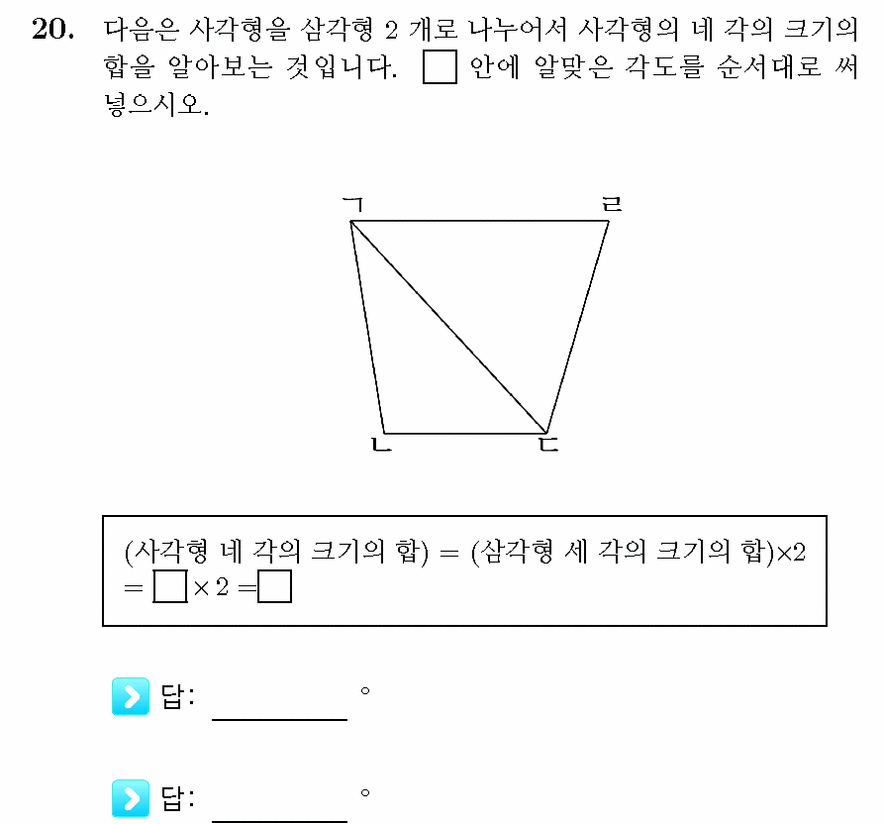 20. 다음은 사각형을 삼각형 2 개로 나누어서 사각형의 네 각의 크기의 합을 알아보는 것입니다. ☐ 안에 알맞은 각도를 순서대로 써 넣으시오.

ㄱ
ㄹ
ㄴ
ㄷ

(사각형 네 각의 크기의 합) = (삼각형 세 각의 크기의 합)×2
= ☐ × 2 = ☐

답: ____ °

답: ____ °